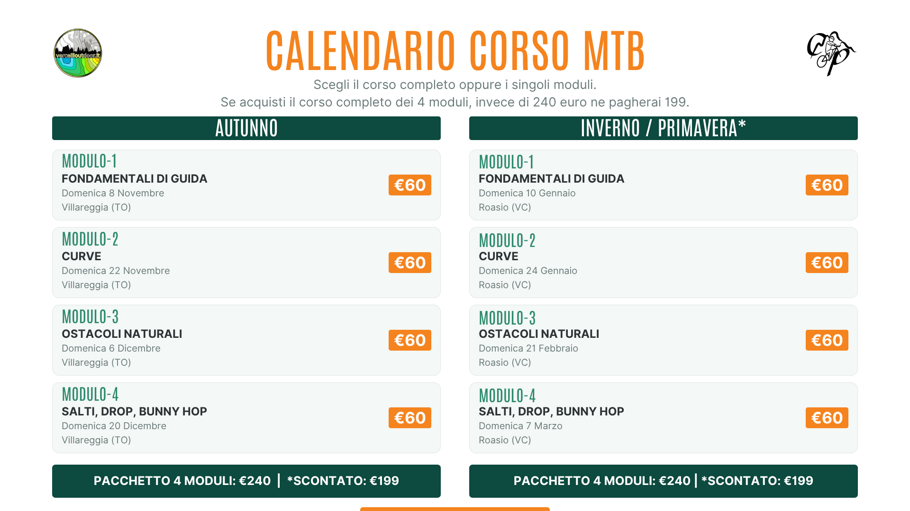 CALENDARIO CORSO MTB

Scegli il corso completo oppure i singoli moduli.
Se acquisti il corso completo dei 4 moduli, invece di 240 euro ne pagherai 199.

AUTUNNO

MODULO-1
FONDAMENTALI DI GUIDA
Domenica 8 Novembre
Villareggia (TO)
€60

MODULO-2
CURVE
Domenica 22 Novembre
Villareggia (TO)
€60

MODULO-3
OSTACOLI NATURALI
Domenica 6 Dicembre
Villareggia (TO)
€60

MODULO-4
SALTI, DROP, BUNNY HOP
Domenica 20 Dicembre
Villareggia (TO)
€60

PACCHETTO 4 MODULI: €240 | *SCONTATO: €199

INVERNO / PRIMAVERA*

MODULO-1
FONDAMENTALI DI GUIDA
Domenica 10 Gennaio
Roasio (VC)
€60

MODULO-2
CURVE
Domenica 24 Gennaio
Roasio (VC)
€60

MODULO-3
OSTACOLI NATURALI
Domenica 21 Febbraio
Roasio (VC)
€60

MODULO-4
SALTI, DROP, BUNNY HOP
Domenica 7 Marzo
Roasio (VC)
€60

PACCHETTO 4 MODULI: €240 | *SCONTATO: €199